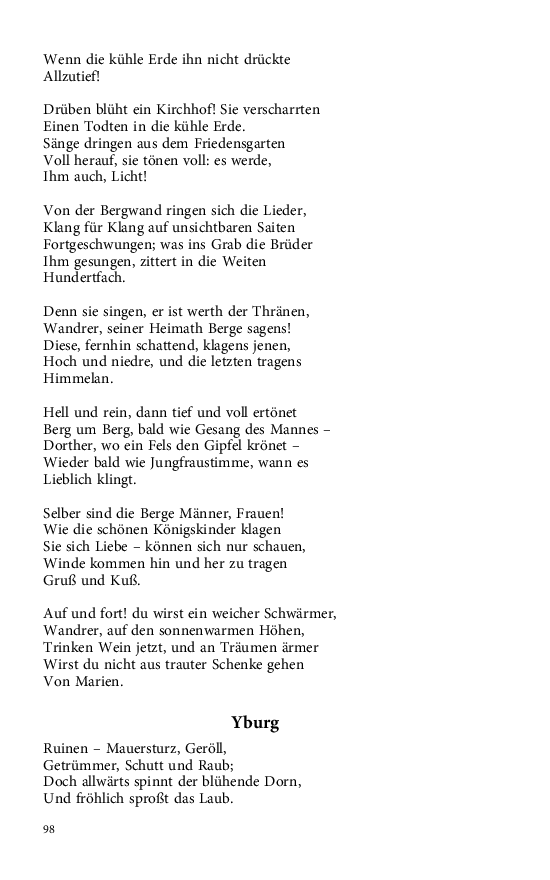 Wenn die kühle Erde ihn nicht drückte
Allzutief!

Drüben blüht ein Kirchhof! Sie verscharrten
Einen Todten in die kühle Erde.
Sänge dringen aus dem Friedensgarten
Voll herauf, sie tönen voll: es werde,
Ihm auch, Licht!

Von der Bergwand ringen sich die Lieder,
Klang für Klang auf unsichtbaren Saiten
Fortgeschwungen; was ins Grab die Brüder
Ihm gesungen, zittert in die Weiten
Hundertfach.

Denn sie singen, er ist werth der Thränen,
Wandrer, seiner Heimath Berge sagens!
Diese, fernhin schattend, klagens jenen,
Hoch und niedre, und die letzten tragens
Himmelan.

Hell und rein, dann tief und voll ertönet
Berg um Berg, bald wie Gesang des Mannes –
Dorther, wo ein Fels den Gipfel krönet –
Wieder bald wie Jungfraustimme, wann es
Lieblich klingt.

Selber sind die Berge Männer, Frauen!
Wie die schönen Königskinder klagen
Sie sich Liebe – können sich nur schauen,
Winde kommen hin und her zu tragen
Gruß und Kuß.

Auf und fort! du wirst ein weicher Schwärmer,
Wandrer, auf den sonnenwarmen Höhen,
Trinken Wein jetzt, und an Träumen ärmer
Wirst du nicht aus trauter Schenke gehen
Von Marien.

Yburg

Ruinen – Mauersturz, Geröll,
Getrümmer, Schutt und Raub;
Doch allwärts spinnt der blühende Dorn,
Und fröhlich sproßt das Laub.

98